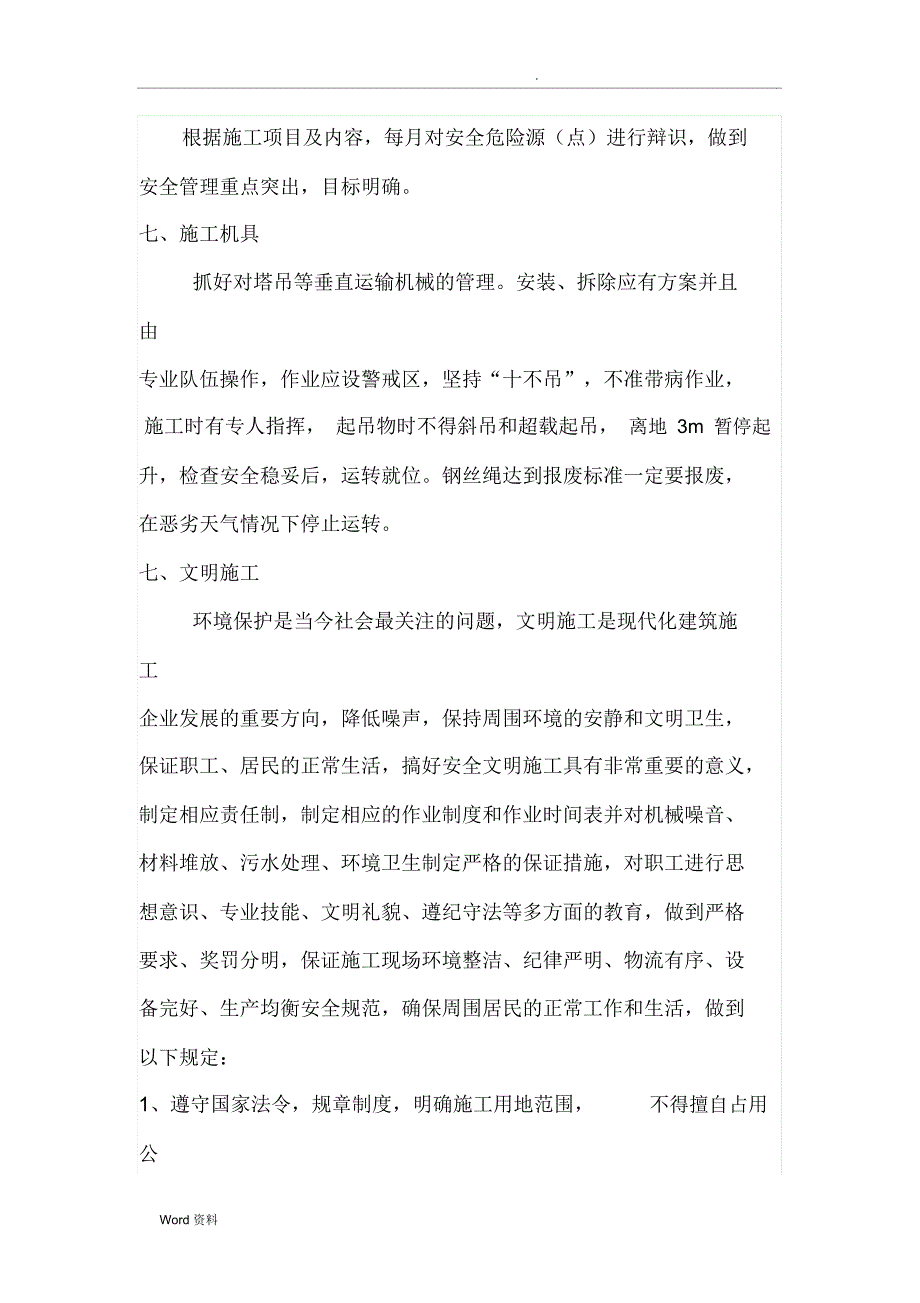 .

根据施工项目及内容，每月对安全危险源（点）进行辩识，做到安全管理重点突出，目标明确。

七、施工机具

抓好对塔吊等垂直运输机械的管理。安装、拆除应有方案并且由专业队伍操作，作业应设警戒区，坚持“十不吊”，不准带病作业，施工时有专人指挥，起吊物时不得斜吊和超载起吊，离地 3m 暂停起升，检查安全稳妥后，运转就位。钢丝绳达到报废标准一定要报废，在恶劣天气情况下停止运转。

七、文明施工

环境保护是当今社会最关注的问题，文明施工是现代化建筑施工企业发展的重要方向，降低噪声，保持周围环境的安静和文明卫生，保证职工、居民的正常生活，搞好安全文明施工具有非常重要的意义，制定相应责任制，制定相应的作业制度和作业时间表并对机械噪音、材料堆放、污水处理、环境卫生制定严格的保证措施，对职工进行思想意识、专业技能、文明礼貌、遵纪守法等多方面的教育，做到严格要求、奖罚分明，保证施工现场环境整洁、纪律严明、物流有序、设备完好、生产均衡安全规范，确保周围居民的正常工作和生活，做到以下规定：

1、遵守国家法令，规章制度，明确施工用地范围，不得擅自占用公

Word 资料